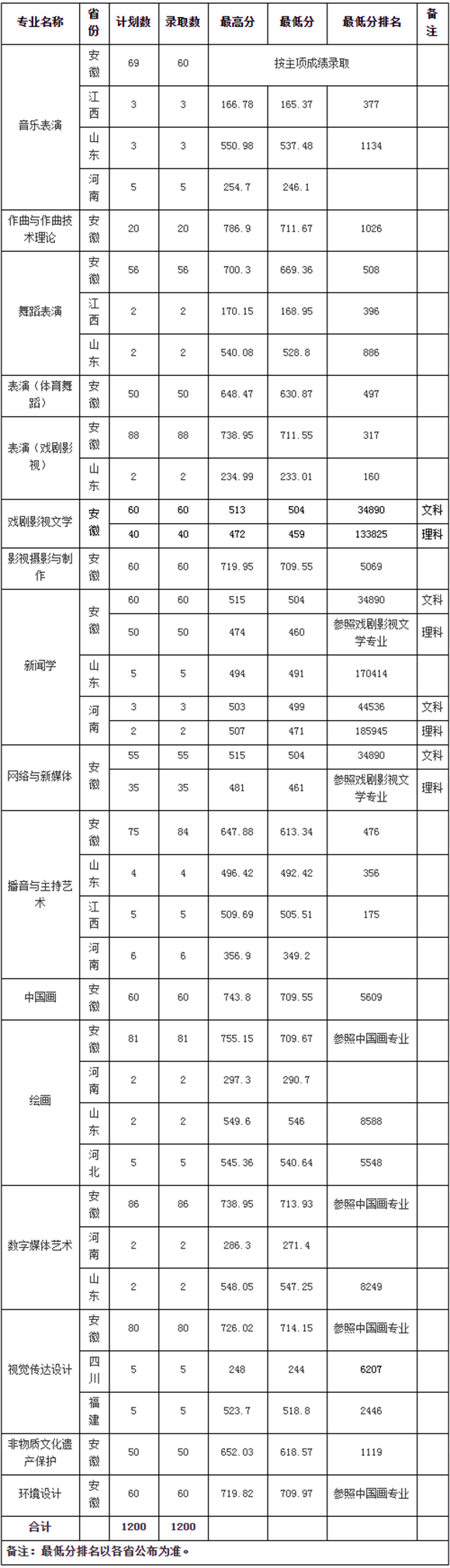 | 专业名称 | 省份 | 计划数 | 录取数 | 最高分 | 最低分 | 最低分排名 | 备注 |
|---|---|---|---|---|---|---|---|
| 音乐表演 | 安徽 | 69 | 60 | 按主项成绩录取 | | | |
| | 江西 | 3 | 3 | 166.78 | 165.37 | 377 | |
| | 山东 | 3 | 3 | 550.98 | 537.48 | 1134 | |
| | 河南 | 5 | 5 | 254.7 | 246.1 | | |
| 作曲与作曲技术理论 | 安徽 | 20 | 20 | 786.9 | 711.67 | 1026 | |
| 舞蹈表演 | 安徽 | 56 | 56 | 700.3 | 669.36 | 508 | |
| | 江西 | 2 | 2 | 170.15 | 168.95 | 396 | |
| | 山东 | 2 | 2 | 540.08 | 528.8 | 886 | |
| 表演（体育舞蹈） | 安徽 | 50 | 50 | 648.47 | 630.87 | 497 | |
| 表演（戏剧影视） | 安徽 | 88 | 88 | 738.95 | 711.55 | 317 | |
| | 山东 | 2 | 2 | 234.99 | 233.01 | 160 | |
| 戏剧影视文学 | 安徽 | 60 | 60 | 513 | 504 | 34890 | 文科 |
| | | 40 | 40 | 472 | 459 | 133825 | 理科 |
| 影视摄影与制作 | 安徽 | 60 | 60 | 719.95 | 709.55 | 5069 | |
| 新闻学 | 安徽 | 60 | 60 | 515 | 504 | 34890 | 文科 |
| | | 50 | 50 | 474 | 460 | 参照戏剧影视文学专业 | 理科 |
| | 山东 | 5 | 5 | 494 | 491 | 170414 | |
| | 河南 | 3 | 3 | 503 | 499 | 44536 | 文科 |
| | | 2 | 2 | 507 | 471 | 185945 | 理科 |
| 网络与新媒体 | 安徽 | 55 | 55 | 515 | 504 | 34890 | 文科 |
| | | 35 | 35 | 481 | 461 | 参照戏剧影视文学专业 | 理科 |
| 播音与主持艺术 | 安徽 | 75 | 84 | 647.88 | 613.34 | 476 | |
| | 山东 | 4 | 4 | 496.42 | 492.42 | 356 | |
| | 江西 | 5 | 5 | 509.69 | 505.51 | 175 | |
| | 河南 | 6 | 6 | 356.9 | 349.2 | | |
| 中国画 | 安徽 | 60 | 60 | 743.8 | 709.55 | 5609 | |
| 绘画 | 安徽 | 81 | 81 | 755.15 | 709.67 | 参照中国画专业 | |
| | 河南 | 2 | 2 | 297.3 | 290.7 | | |
| | 山东 | 2 | 2 | 549.6 | 546 | 8588 | |
| | 河北 | 5 | 5 | 545.36 | 540.64 | 5548 | |
| 数字媒体艺术 | 安徽 | 86 | 86 | 738.95 | 713.93 | 参照中国画专业 | |
| | 河南 | 2 | 2 | 286.3 | 271.4 | | |
| | 山东 | 2 | 2 | 548.05 | 547.25 | 8249 | |
| 视觉传达设计 | 安徽 | 80 | 80 | 726.02 | 714.15 | 参照中国画专业 | |
| | 四川 | 5 | 5 | 248 | 244 | 6207 | |
| | 福建 | 5 | 5 | 523.7 | 518.8 | 2446 | |
| 非物质文化遗产保护 | 安徽 | 50 | 50 | 652.03 | 618.57 | 1119 | |
| 环境设计 | 安徽 | 60 | 60 | 719.82 | 709.97 | 参照中国画专业 | |
| 合计 | | 1200 | 1200 | | | | |

备注：最低分排名以各省公布为准。